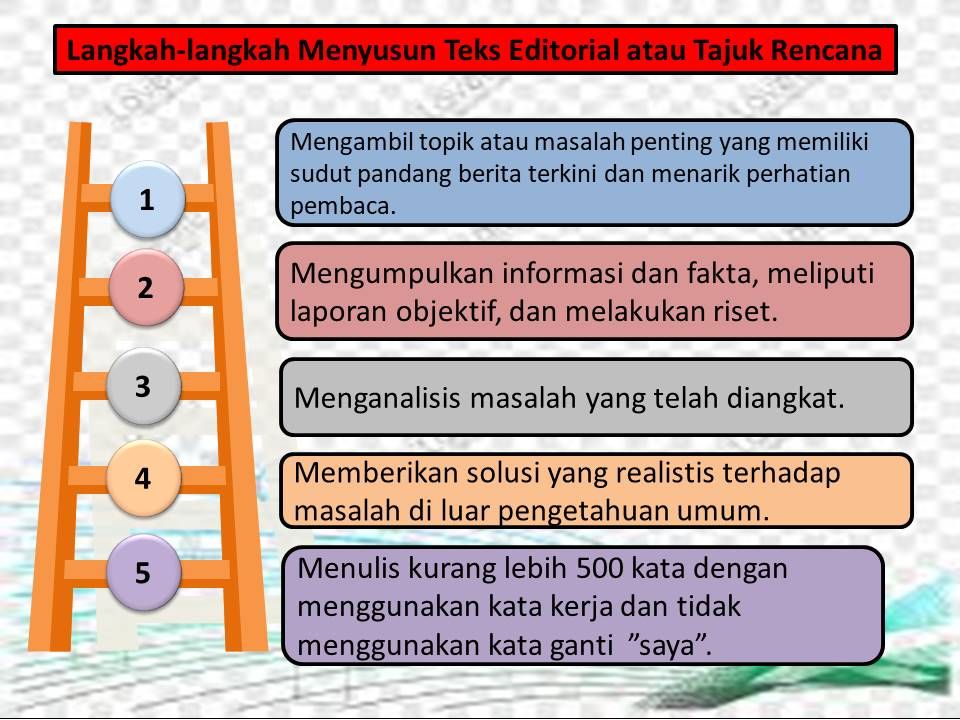 Langkah-langkah Menyusun Teks Editorial atau Tajuk Rencana

1

Mengambil topik atau masalah penting yang memiliki sudut pandang berita terkini dan menarik perhatian pembaca.

2

Mengumpulkan informasi dan fakta, meliputi laporan objektif, dan melakukan riset.

3

Menganalisis masalah yang telah diangkat.

4

Memberikan solusi yang realistis terhadap masalah di luar pengetahuan umum.

5

Menulis kurang lebih 500 kata dengan menggunakan kata kerja dan tidak menggunakan kata ganti "saya".